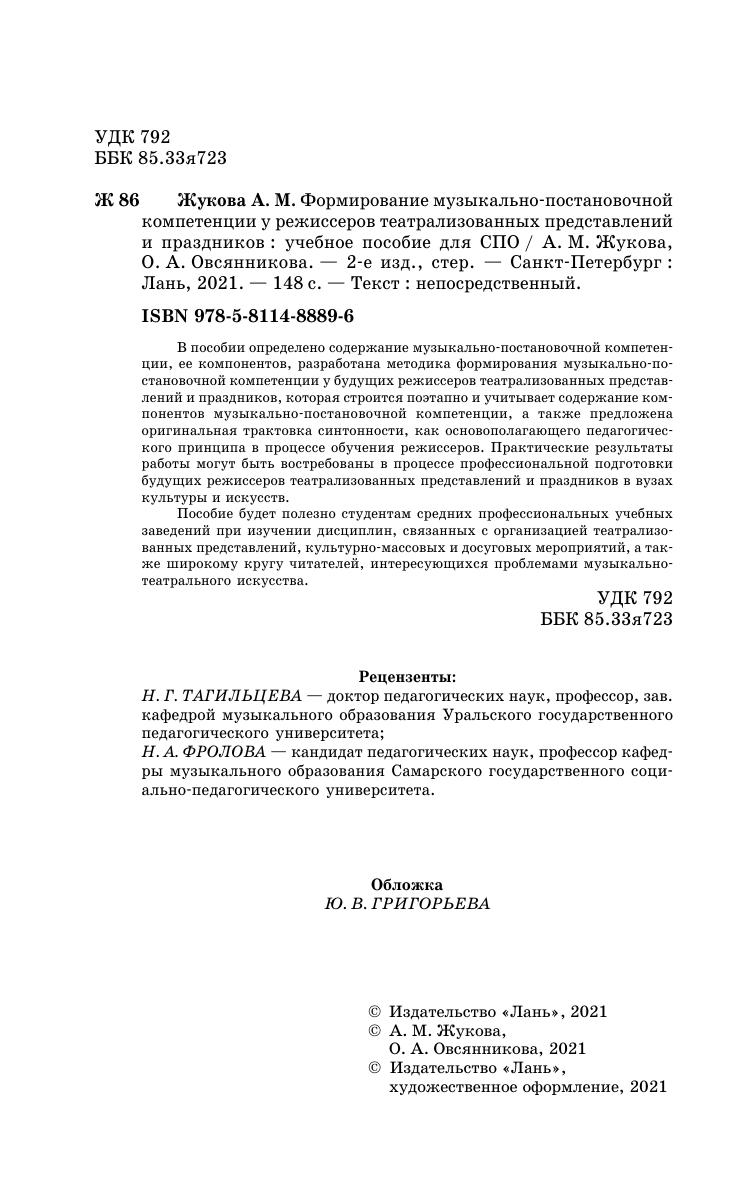 УДК 792
ББК 85.33я723

Ж 86 Жукова А. М. Формирование музыкально-постановочной компетенции у режиссеров театрализованных представлений и праздников : учебное пособие для СПО / А. М. Жукова, О. А. Овсянникова. — 2-е изд., стер. — Санкт-Петербург : Лань, 2021. — 148 с. — Текст : непосредственный.

ISBN 978-5-8114-8889-6

В пособии определено содержание музыкально-постановочной компетенции, ее компонентов, разработана методика формирования музыкально-постановочной компетенции у будущих режиссеров театрализованных представлений и праздников, которая строится поэтапно и учитывает содержание компонентов музыкально-постановочной компетенции, а также предложена оригинальная трактовка синтонности, как основополагающего педагогического принципа в процессе обучения режиссеров. Практические результаты работы могут быть востребованы в процессе профессиональной подготовки будущих режиссеров театрализованных представлений и праздников в вузах культуры и искусств.

Пособие будет полезно студентам средних профессиональных учебных заведений при изучении дисциплин, связанных с организацией театрализованных представлений, культурно-массовых и досуговых мероприятий, а также широкому кругу читателей, интересующихся проблемами музыкально-театрального искусства.

УДК 792
ББК 85.33я723

Рецензенты:
Н. Г. ТАГИЛЬЦЕВА — доктор педагогических наук, профессор, зав. кафедрой музыкального образования Уральского государственного педагогического университета;
Н. А. ФРОЛОВА — кандидат педагогических наук, профессор кафедры музыкального образования Самарского государственного социально-педагогического университета.

Обложка
Ю. В. ГРИГОРЬЕВА

© Издательство «Лань», 2021
© А. М. Жукова, О. А. Овсянникова, 2021
© Издательство «Лань», художественное оформление, 2021